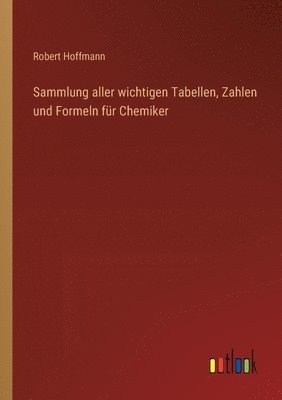 Robert Hoffmann

Sammlung aller wichtigen Tabellen, Zahlen und Formeln für Chemiker

outlook